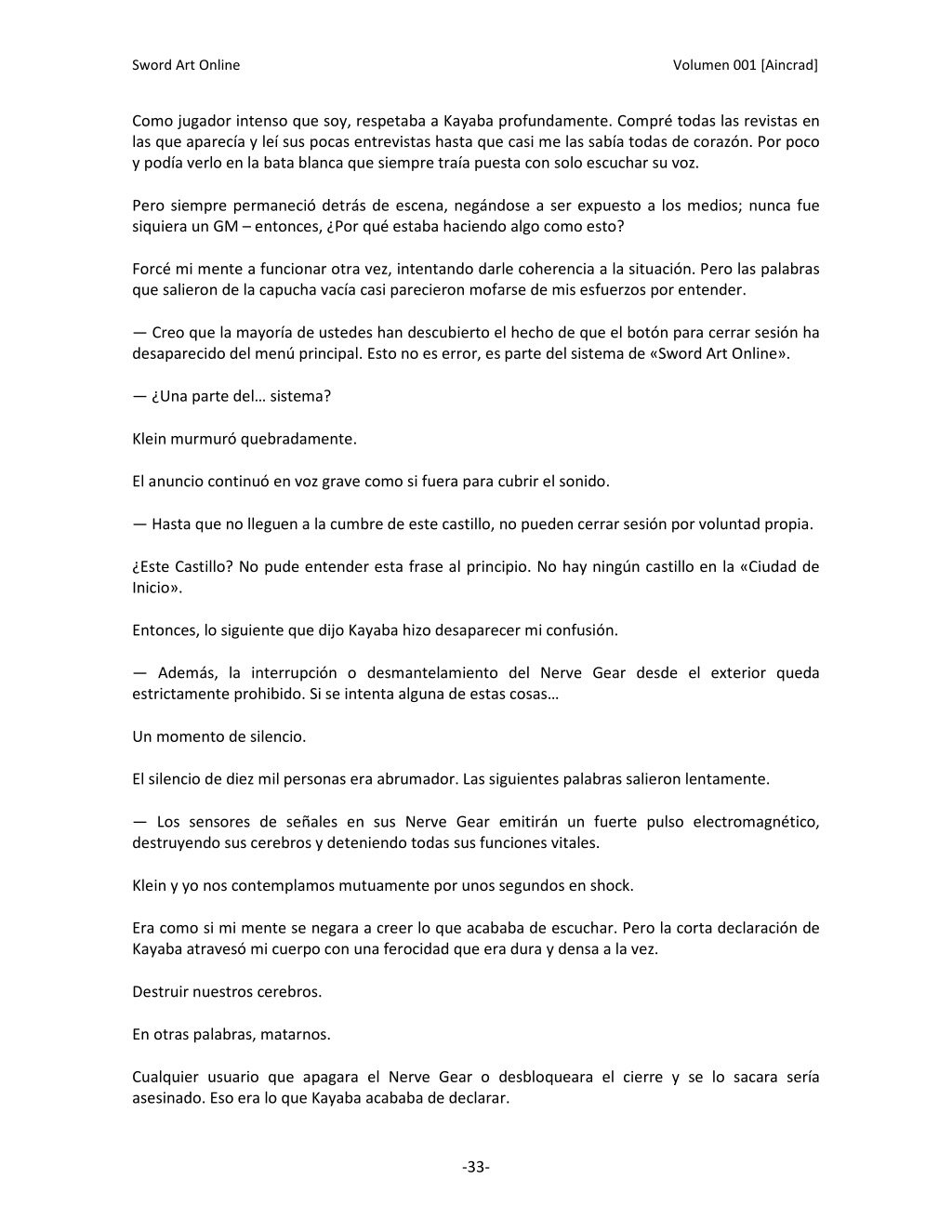 Sword Art Online

Volumen 001 [Aincrad]

Como jugador intenso que soy, respetaba a Kayaba profundamente. Compré todas las revistas en las que aparecía y leí sus pocas entrevistas hasta que casi me las sabía todas de corazón. Por poco y podía verlo en la bata blanca que siempre traía puesta con solo escuchar su voz.

Pero siempre permaneció detrás de escena, negándose a ser expuesto a los medios; nunca fue siquiera un GM – entonces, ¿Por qué estaba haciendo algo como esto?

Forcé mi mente a funcionar otra vez, intentando darle coherencia a la situación. Pero las palabras que salieron de la capucha vacía casi parecieron mofarse de mis esfuerzos por entender.

— Creo que la mayoría de ustedes han descubierto el hecho de que el botón para cerrar sesión ha desaparecido del menú principal. Esto no es error, es parte del sistema de «Sword Art Online».

— ¿Una parte del… sistema?

Klein murmuró quebradamente.

El anuncio continuó en voz grave como si fuera para cubrir el sonido.

— Hasta que no lleguen a la cumbre de este castillo, no pueden cerrar sesión por voluntad propia.

¿Este Castillo? No pude entender esta frase al principio. No hay ningún castillo en la «Ciudad de Inicio».

Entonces, lo siguiente que dijo Kayaba hizo desaparecer mi confusión.

— Además, la interrupción o desmantelamiento del Nerve Gear desde el exterior queda estrictamente prohibido. Si se intenta alguna de estas cosas…

Un momento de silencio.

El silencio de diez mil personas era abrumador. Las siguientes palabras salieron lentamente.

— Los sensores de señales en sus Nerve Gear emitirán un fuerte pulso electromagnético, destruyendo sus cerebros y deteniendo todas sus funciones vitales.

Klein y yo nos contemplamos mutuamente por unos segundos en shock.

Era como si mi mente se negara a creer lo que acababa de escuchar. Pero la corta declaración de Kayaba atravesó mi cuerpo con una ferocidad que era dura y densa a la vez.

Destruir nuestros cerebros.

En otras palabras, matarnos.

Cualquier usuario que apagara el Nerve Gear o desbloqueara el cierre y se lo sacara sería asesinado. Eso era lo que Kayaba acababa de declarar.

-33-